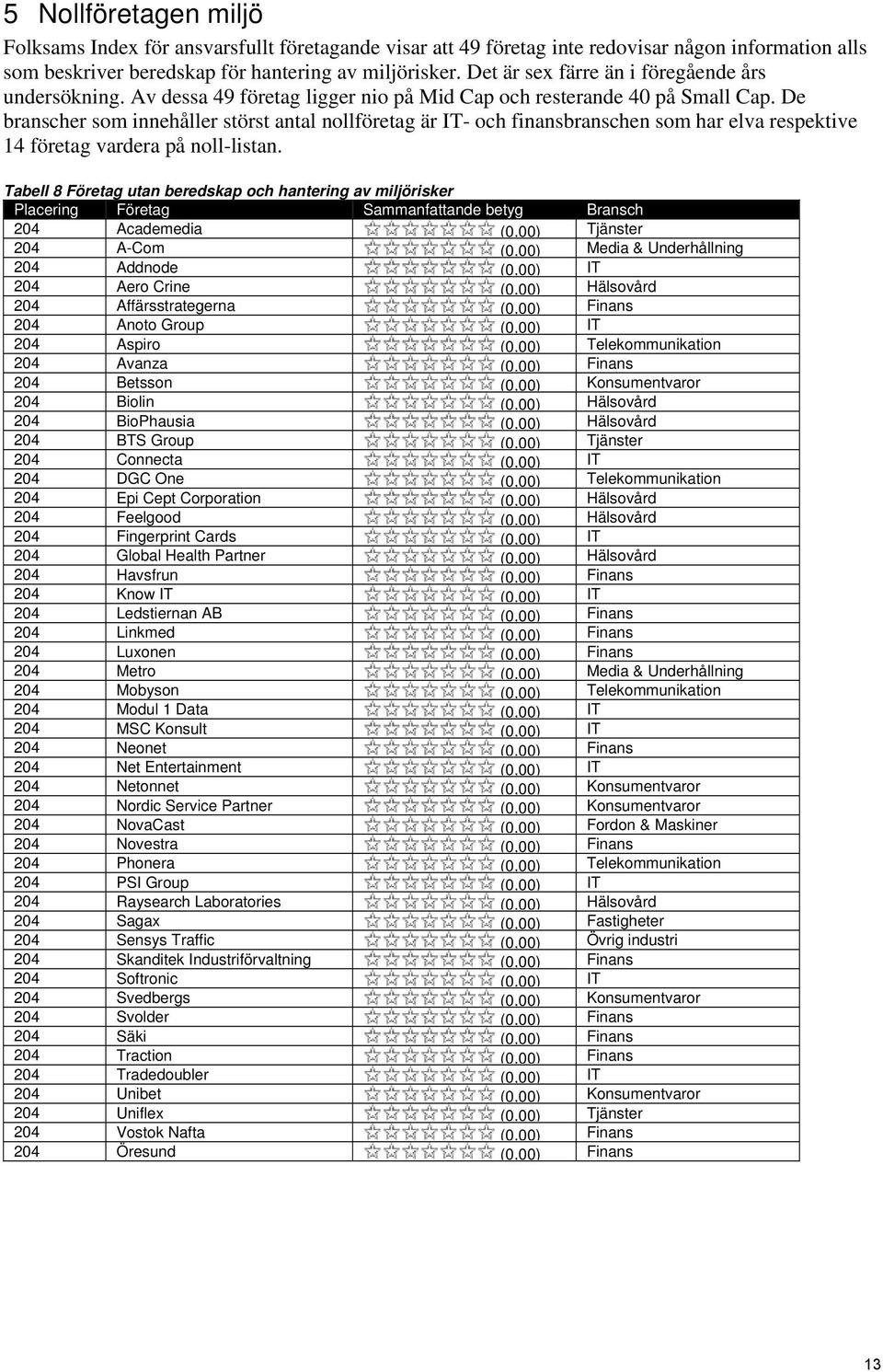 5 Nollföretagen miljö

Folksams Index för ansvarsfullt företagande visar att 49 företag inte redovisar någon information alls som beskriver beredskap för hantering av miljörisker. Det är sex färre än i föregående års undersökning. Av dessa 49 företag ligger nio på Mid Cap och resterande 40 på Small Cap. De branscher som innehåller störst antal nollföretag är IT- och finansbranschen som har elva respektive 14 företag vardera på noll-listan.

Tabell 8 Företag utan beredskap och hantering av miljörisker

| Placering | Företag | Sammanfattande betyg | Bransch |
|---|---|---|---|
| 204 | Academedia | ☆☆☆☆☆☆☆ (0.00) | Tjänster |
| 204 | A-Com | ☆☆☆☆☆☆☆ (0.00) | Media & Underhållning |
| 204 | Addnode | ☆☆☆☆☆☆☆ (0.00) | IT |
| 204 | Aero Crine | ☆☆☆☆☆☆☆ (0.00) | Hälsovård |
| 204 | Affärsstrategerna | ☆☆☆☆☆☆☆ (0.00) | Finans |
| 204 | Anoto Group | ☆☆☆☆☆☆☆ (0.00) | IT |
| 204 | Aspiro | ☆☆☆☆☆☆☆ (0.00) | Telekommunikation |
| 204 | Avanza | ☆☆☆☆☆☆☆ (0.00) | Finans |
| 204 | Betsson | ☆☆☆☆☆☆☆ (0.00) | Konsumentvaror |
| 204 | Biolin | ☆☆☆☆☆☆☆ (0.00) | Hälsovård |
| 204 | BioPhausia | ☆☆☆☆☆☆☆ (0.00) | Hälsovård |
| 204 | BTS Group | ☆☆☆☆☆☆☆ (0.00) | Tjänster |
| 204 | Connecta | ☆☆☆☆☆☆☆ (0.00) | IT |
| 204 | DGC One | ☆☆☆☆☆☆☆ (0.00) | Telekommunikation |
| 204 | Epi Cept Corporation | ☆☆☆☆☆☆☆ (0.00) | Hälsovård |
| 204 | Feelgood | ☆☆☆☆☆☆☆ (0.00) | Hälsovård |
| 204 | Fingerprint Cards | ☆☆☆☆☆☆☆ (0.00) | IT |
| 204 | Global Health Partner | ☆☆☆☆☆☆☆ (0.00) | Hälsovård |
| 204 | Havsfrun | ☆☆☆☆☆☆☆ (0.00) | Finans |
| 204 | Know IT | ☆☆☆☆☆☆☆ (0.00) | IT |
| 204 | Ledstiernan AB | ☆☆☆☆☆☆☆ (0.00) | Finans |
| 204 | Linkmed | ☆☆☆☆☆☆☆ (0.00) | Finans |
| 204 | Luxonen | ☆☆☆☆☆☆☆ (0.00) | Finans |
| 204 | Metro | ☆☆☆☆☆☆☆ (0.00) | Media & Underhållning |
| 204 | Mobyson | ☆☆☆☆☆☆☆ (0.00) | Telekommunikation |
| 204 | Modul 1 Data | ☆☆☆☆☆☆☆ (0.00) | IT |
| 204 | MSC Konsult | ☆☆☆☆☆☆☆ (0.00) | IT |
| 204 | Neonet | ☆☆☆☆☆☆☆ (0.00) | Finans |
| 204 | Net Entertainment | ☆☆☆☆☆☆☆ (0.00) | IT |
| 204 | Netonnet | ☆☆☆☆☆☆☆ (0.00) | Konsumentvaror |
| 204 | Nordic Service Partner | ☆☆☆☆☆☆☆ (0.00) | Konsumentvaror |
| 204 | NovaCast | ☆☆☆☆☆☆☆ (0.00) | Fordon & Maskiner |
| 204 | Novestra | ☆☆☆☆☆☆☆ (0.00) | Finans |
| 204 | Phonera | ☆☆☆☆☆☆☆ (0.00) | Telekommunikation |
| 204 | PSI Group | ☆☆☆☆☆☆☆ (0.00) | IT |
| 204 | Raysearch Laboratories | ☆☆☆☆☆☆☆ (0.00) | Hälsovård |
| 204 | Sagax | ☆☆☆☆☆☆☆ (0.00) | Fastigheter |
| 204 | Sensys Traffic | ☆☆☆☆☆☆☆ (0.00) | Övrig industri |
| 204 | Skanditek Industriförvaltning | ☆☆☆☆☆☆☆ (0.00) | Finans |
| 204 | Softronic | ☆☆☆☆☆☆☆ (0.00) | IT |
| 204 | Svedbergs | ☆☆☆☆☆☆☆ (0.00) | Konsumentvaror |
| 204 | Svolder | ☆☆☆☆☆☆☆ (0.00) | Finans |
| 204 | Säki | ☆☆☆☆☆☆☆ (0.00) | Finans |
| 204 | Traction | ☆☆☆☆☆☆☆ (0.00) | Finans |
| 204 | Tradedoubler | ☆☆☆☆☆☆☆ (0.00) | IT |
| 204 | Unibet | ☆☆☆☆☆☆☆ (0.00) | Konsumentvaror |
| 204 | Uniflex | ☆☆☆☆☆☆☆ (0.00) | Tjänster |
| 204 | Vostok Nafta | ☆☆☆☆☆☆☆ (0.00) | Finans |
| 204 | Öresund | ☆☆☆☆☆☆☆ (0.00) | Finans |

13